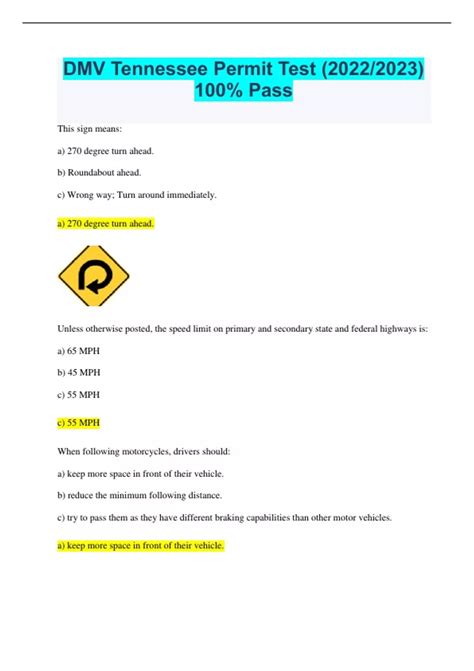 DMV Tennessee Permit Test (2022/2023) 100% Pass

This sign means:

a) 270 degree turn ahead.

b) Roundabout ahead.

c) Wrong way; Turn around immediately.

a) 270 degree turn ahead.

Unless otherwise posted, the speed limit on primary and secondary state and federal highways is:

a) 65 MPH

b) 45 MPH

c) 55 MPH

c) 55 MPH

When following motorcycles, drivers should:

a) keep more space in front of their vehicle.

b) reduce the minimum following distance.

c) try to pass them as they have different braking capabilities than other motor vehicles.

a) keep more space in front of their vehicle.